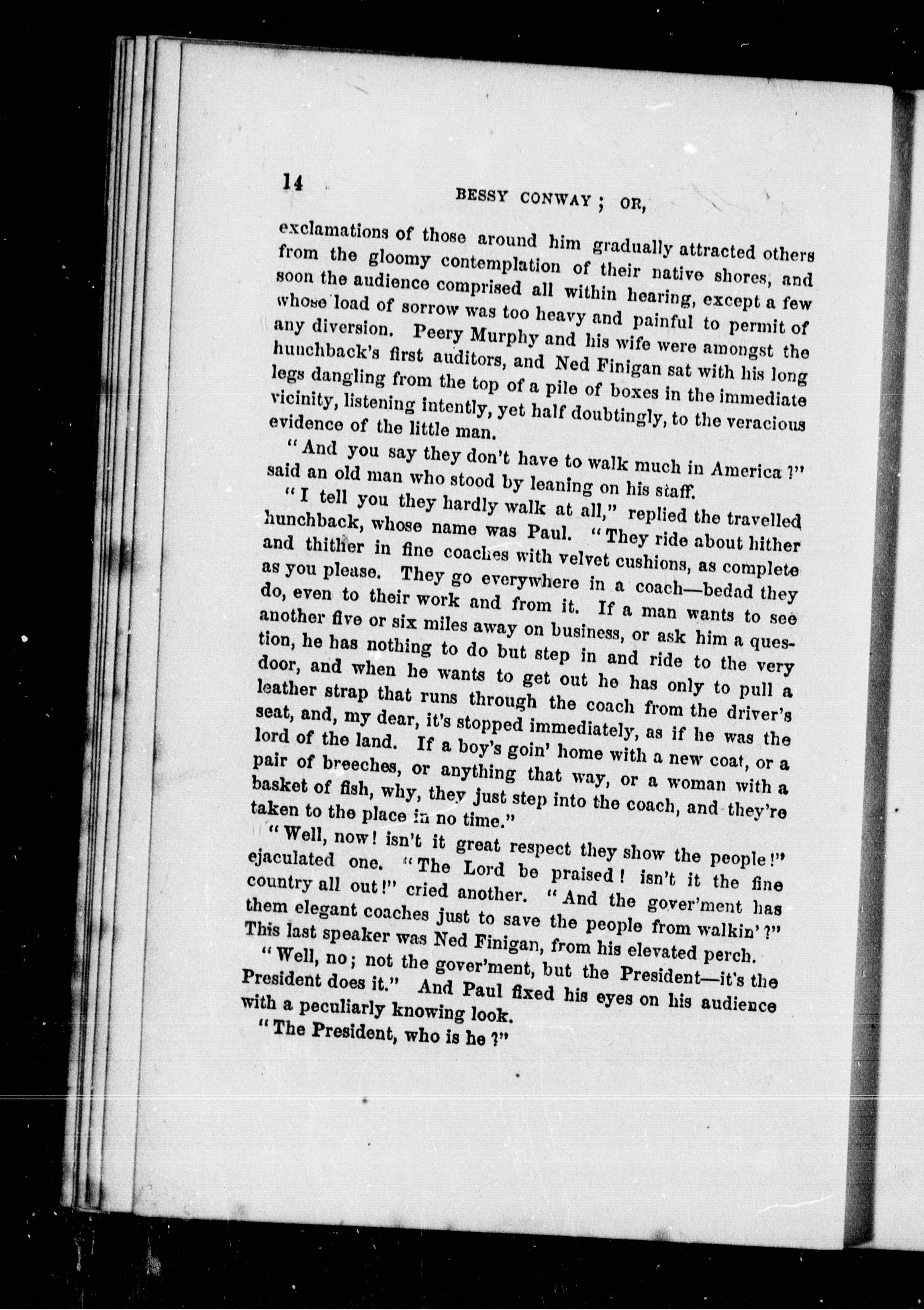 14 BESSY CONWAY; OR,

exclamations of those around him gradually attracted others from the gloomy contemplation of their native shores, and soon the audience comprised all within hearing, except a few whose load of sorrow was too heavy and painful to permit of any diversion. Peery Murphy and his wife were amongst the hunchback's first auditors, and Ned Finigan sat with his long legs dangling from the top of a pile of boxes in the immediate vicinity, listening intently, yet half doubtingly, to the veracious evidence of the little man.

"And you say they don't have to walk much in America?" said an old man who stood by leaning on his staff.

"I tell you they hardly walk at all," replied the travelled hunchback, whose name was Paul. "They ride about hither and thither in fine coaches with velvet cushions, as complete as you please. They go everywhere in a coach—bedad they do, even to their work and from it. If a man wants to see another five or six miles away on business, or ask him a question, he has nothing to do but step in and ride to the very door, and when he wants to get out he has only to pull a leather strap that runs through the coach from the driver's seat, and, my dear, it's stopped immediately, as if he was the lord of the land. If a boy's goin' home with a new coat, or a pair of breeches, or anything that way, or a woman with a basket of fish, why, they just step into the coach, and they're taken to the place in no time."

"Well, now! isn't it great respect they show the people!" ejaculated one. "The Lord be praised! isn't it the fine country all out!" cried another. "And the gover'ment has them elegant coaches just to save the people from walkin'?" This last speaker was Ned Finigan, from his elevated perch.

"Well, no; not the gover'ment, but the President—it's the President does it." And Paul fixed his eyes on his audience with a peculiarly knowing look.

"The President, who is he?"